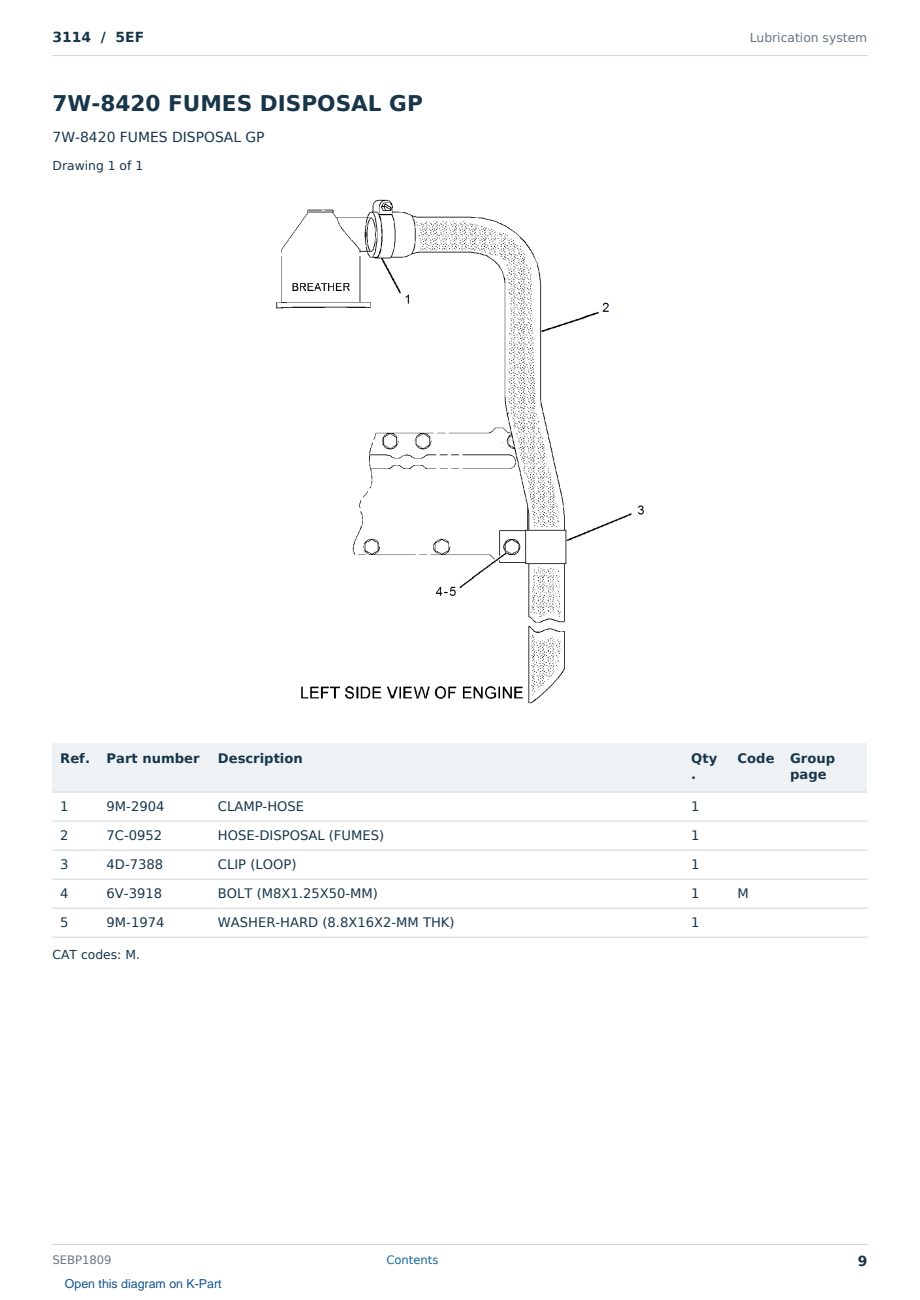 3114 / 5EF

Lubrication system

7W-8420 FUMES DISPOSAL GP

7W-8420 FUMES DISPOSAL GP

Drawing 1 of 1

BREATHER
1
2
3
4-5
LEFT SIDE VIEW OF ENGINE

| Ref. | Part number | Description | Qty. | Code | Group page |
|---|---|---|---|---|---|
| 1 | 9M-2904 | CLAMP-HOSE | 1 | | |
| 2 | 7C-0952 | HOSE-DISPOSAL (FUMES) | 1 | | |
| 3 | 4D-7388 | CLIP (LOOP) | 1 | | |
| 4 | 6V-3918 | BOLT (M8X1.25X50-MM) | 1 | M | |
| 5 | 9M-1974 | WASHER-HARD (8.8X16X2-MM THK) | 1 | | |

CAT codes: M.

SEBP1809

Contents

9

Open this diagram on K-Part